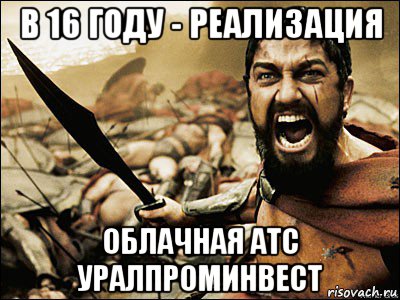 В 16 ГОДУ - РЕАЛИЗАЦИЯ

ОБЛАЧНАЯ АТС УРАЛПРОМИНВЕСТ

risovach.ru